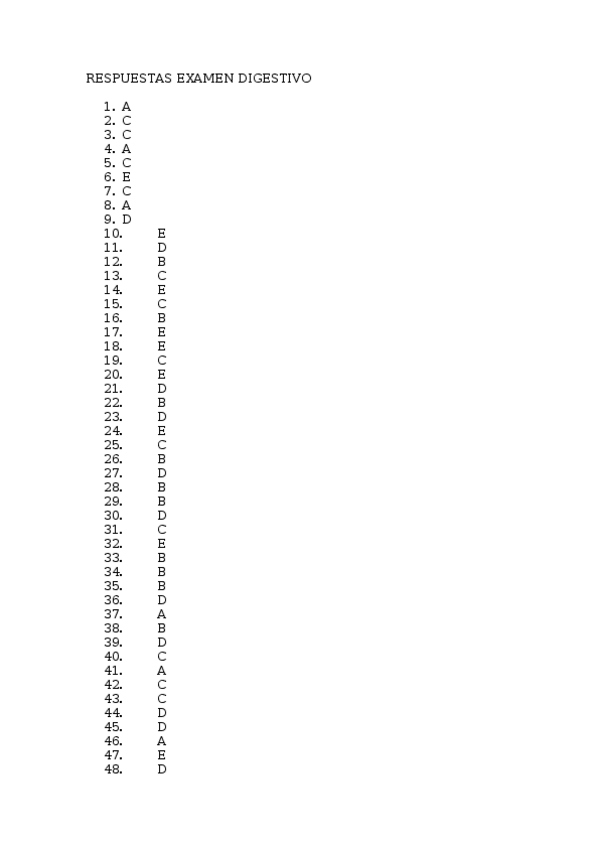 RESPUESTAS EXAMEN DIGESTIVO

1. A
2. C
3. C
4. A
5. C
6. E
7. C
8. A
9. D
10. E
11. D
12. B
13. C
14. E
15. C
16. B
17. E
18. E
19. C
20. E
21. D
22. B
23. D
24. E
25. C
26. B
27. D
28. B
29. B
30. D
31. C
32. E
33. B
34. B
35. B
36. D
37. A
38. B
39. D
40. C
41. A
42. C
43. C
44. D
45. D
46. A
47. E
48. D